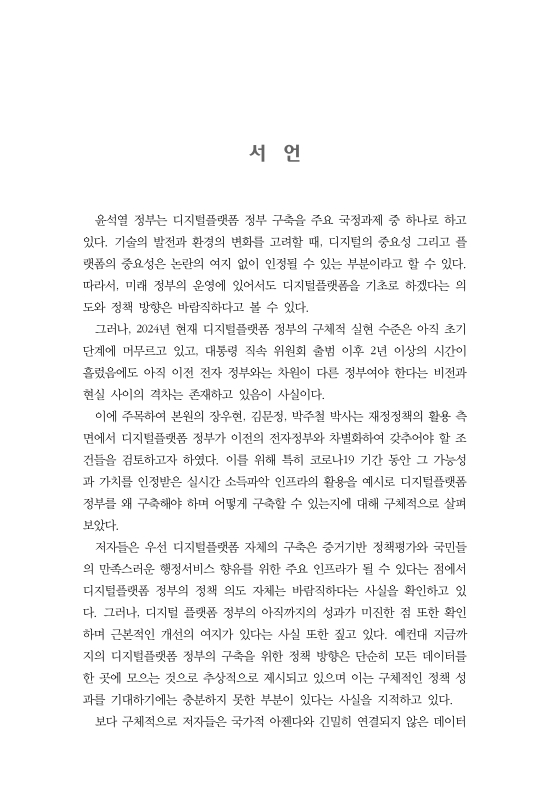 서 언

윤석열 정부는 디지털플랫폼 정부 구축을 주요 국정과제 중 하나로 하고 있다. 기술의 발전과 환경의 변화를 고려할 때, 디지털의 중요성 그리고 플랫폼의 중요성은 논란의 여지 없이 인정될 수 있는 부분이라고 할 수 있다. 따라서, 미래 정부의 운영에 있어서도 디지털플랫폼을 기초로 하겠다는 의도와 정책 방향은 바람직하다고 볼 수 있다.

그러나, 2024년 현재 디지털플랫폼 정부의 구체적 실현 수준은 아직 초기 단계에 머무르고 있고, 대통령 직속 위원회 출범 이후 2년 이상의 시간이 흘렀음에도 아직 이전 전자 정부와는 차원이 다른 정부여야 한다는 비전과 현실 사이의 격차는 존재하고 있음이 사실이다.

이에 주목하여 본원의 장우현, 김문정, 박주철 박사는 재정정책의 활용 측면에서 디지털플랫폼 정부가 이전의 전자정부와 차별화하여 갖추어야 할 조건들을 검토하고자 하였다. 이를 위해 특히 코로나19 기간 동안 그 가능성과 가치를 인정받은 실시간 소득파악 인프라의 활용을 예시로 디지털플랫폼 정부를 왜 구축해야 하며 어떻게 구축할 수 있는지에 대해 구체적으로 살펴보았다.

저자들은 우선 디지털플랫폼 자체의 구축은 증거기반 정책평가와 국민들의 만족스러운 행정서비스 향유를 위한 주요 인프라가 될 수 있다는 점에서 디지털플랫폼 정부의 정책 의도 자체는 바람직하다는 사실을 확인하고 있다. 그러나, 디지털 플랫폼 정부의 아직까지의 성과가 미진한 점 또한 확인하며 근본적인 개선의 여지가 있다는 사실 또한 짚고 있다. 예컨대 지금까지의 디지털플랫폼 정부의 구축을 위한 정책 방향은 단순히 모든 데이터를 한 곳에 모으는 것으로 추상적으로 제시되고 있으며 이는 구체적인 정책 성과를 기대하기에는 충분하지 못한 부분이 있다는 사실을 지적하고 있다.

보다 구체적으로 저자들은 국가적 아젠다와 긴밀히 연결되지 않은 데이터